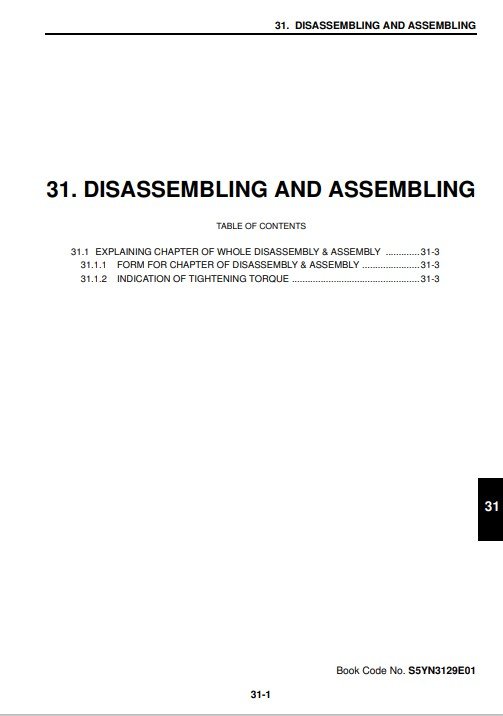 31. DISASSEMBLING AND ASSEMBLING

31. DISASSEMBLING AND ASSEMBLING

TABLE OF CONTENTS

31.1 EXPLAINING CHAPTER OF WHOLE DISASSEMBLY & ASSEMBLY 31-3
31.1.1 FORM FOR CHAPTER OF DISASSEMBLY & ASSEMBLY 31-3
31.1.2 INDICATION OF TIGHTENING TORQUE 31-3

31

Book Code No. S5YN3129E01

31-1